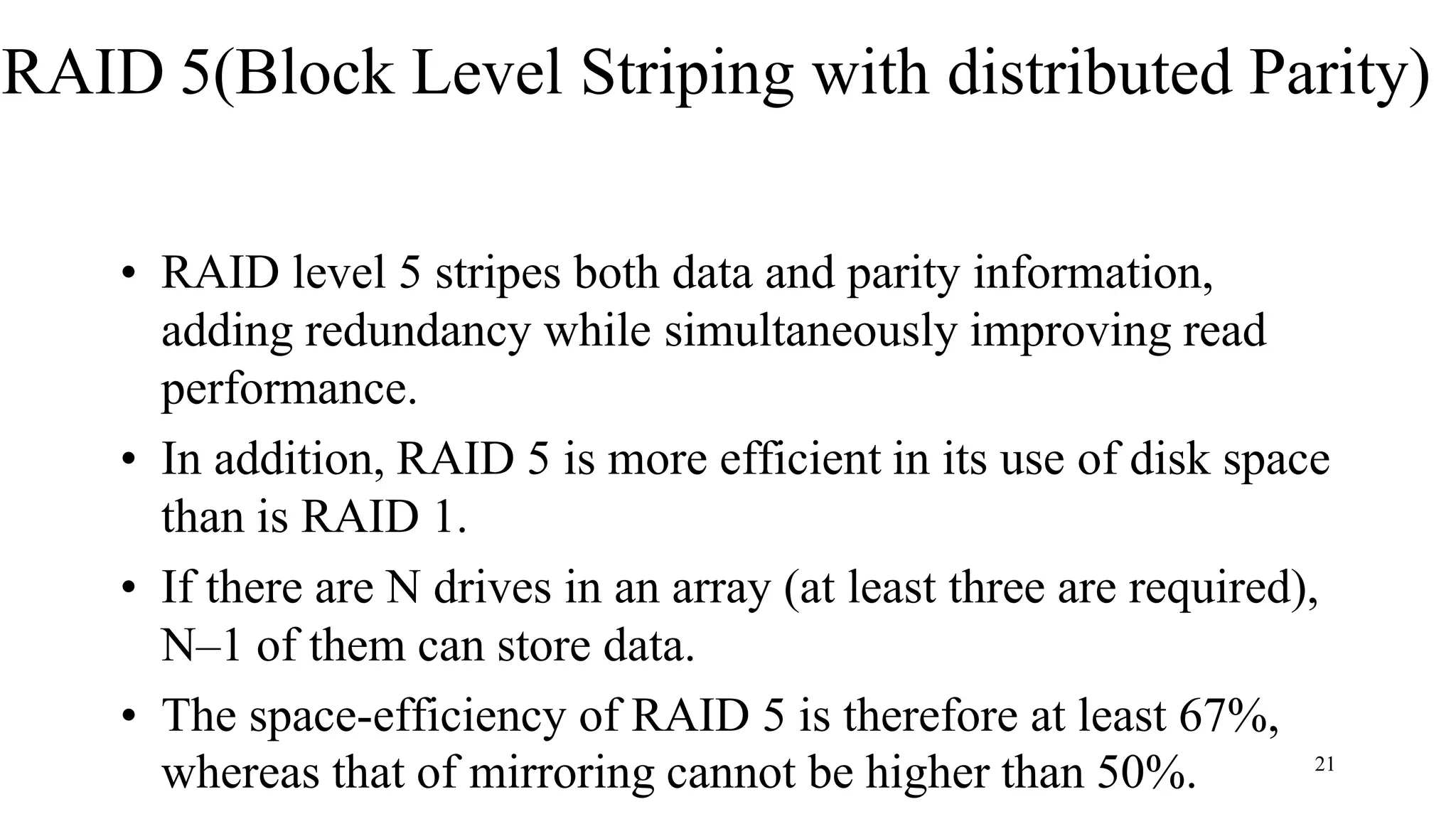 RAID 5(Block Level Striping with distributed Parity)

• RAID level 5 stripes both data and parity information, adding redundancy while simultaneously improving read performance.

• In addition, RAID 5 is more efficient in its use of disk space than is RAID 1.

• If there are N drives in an array (at least three are required), N–1 of them can store data.

• The space-efficiency of RAID 5 is therefore at least 67%, whereas that of mirroring cannot be higher than 50%.

21